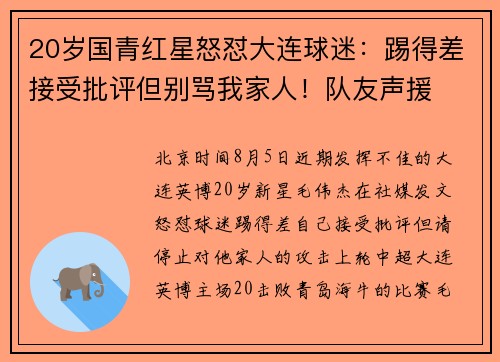 20岁国青红星怒怼大连球迷：踢得差接受批评但别骂我家人！队友声援

北京时间8月5日近期发挥不佳的大连英博20岁新星毛伟杰在社媒发文怒怼球迷踢得差自己接受批评但请停止对他家人的攻击上轮中超大连英博主场20击败青岛海牛的比赛毛